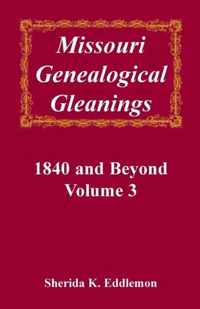 Missouri Genealogical Gleanings

1840 and Beyond
Volume 3

Sherida K. Eddlemon